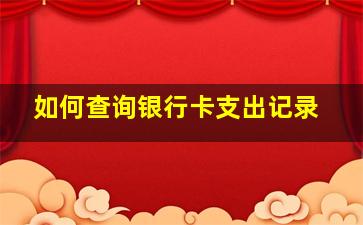 如何查询银行卡支出记录